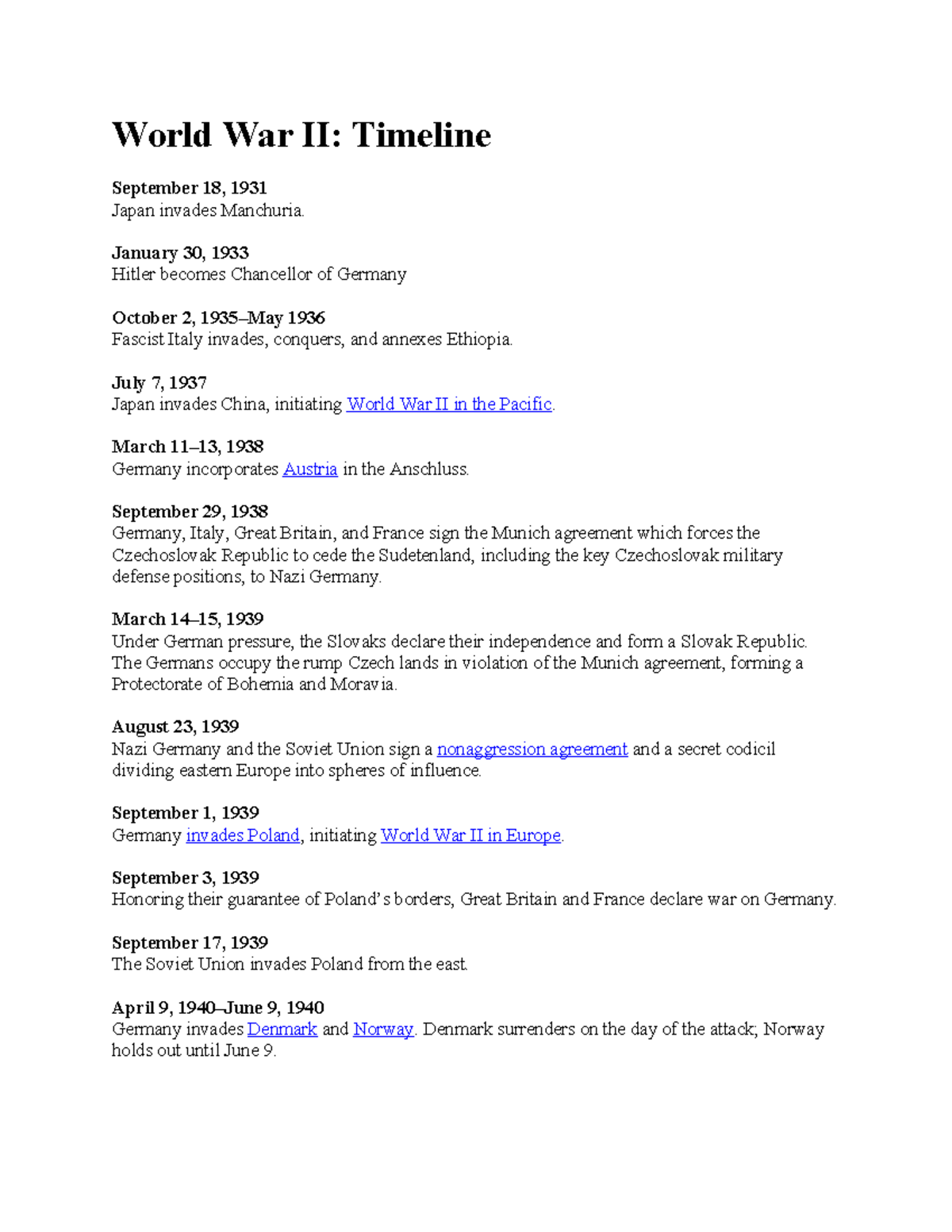 World War II: Timeline

September 18, 1931
Japan invades Manchuria.

January 30, 1933
Hitler becomes Chancellor of Germany

October 2, 1935–May 1936
Fascist Italy invades, conquers, and annexes Ethiopia.

July 7, 1937
Japan invades China, initiating World War II in the Pacific.

March 11–13, 1938
Germany incorporates Austria in the Anschluss.

September 29, 1938
Germany, Italy, Great Britain, and France sign the Munich agreement which forces the Czechoslovak Republic to cede the Sudetenland, including the key Czechoslovak military defense positions, to Nazi Germany.

March 14–15, 1939
Under German pressure, the Slovaks declare their independence and form a Slovak Republic. The Germans occupy the rump Czech lands in violation of the Munich agreement, forming a Protectorate of Bohemia and Moravia.

August 23, 1939
Nazi Germany and the Soviet Union sign a nonaggression agreement and a secret codicil dividing eastern Europe into spheres of influence.

September 1, 1939
Germany invades Poland, initiating World War II in Europe.

September 3, 1939
Honoring their guarantee of Poland's borders, Great Britain and France declare war on Germany.

September 17, 1939
The Soviet Union invades Poland from the east.

April 9, 1940–June 9, 1940
Germany invades Denmark and Norway. Denmark surrenders on the day of the attack; Norway holds out until June 9.